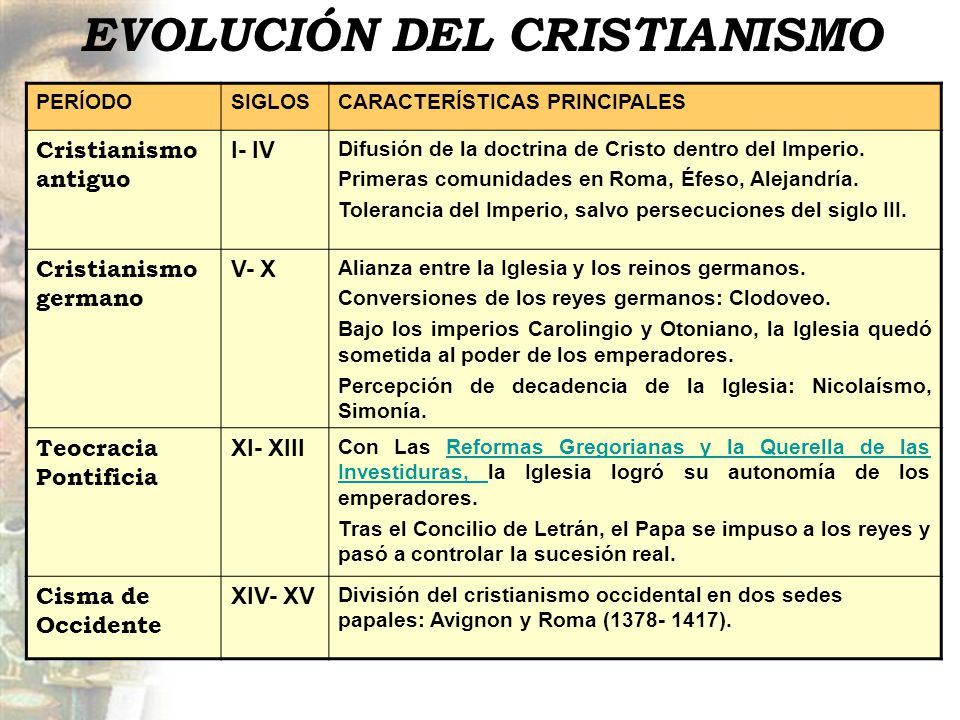 EVOLUCIÓN DEL CRISTIANISMO

| PERÍODO | SIGLOS | CARACTERÍSTICAS PRINCIPALES |
|---|---|---|
| Cristianismo antiguo | I- IV | Difusión de la doctrina de Cristo dentro del Imperio. Primeras comunidades en Roma, Éfeso, Alejandría. Tolerancia del Imperio, salvo persecuciones del siglo III. |
| Cristianismo germano | V- X | Alianza entre la Iglesia y los reinos germanos. Conversiones de los reyes germanos: Clodoveo. Bajo los imperios Carolingio y Otoniano, la Iglesia quedó sometida al poder de los emperadores. Percepción de decadencia de la Iglesia: Nicolaísmo, Simonía. |
| Teocracia Pontificia | XI- XIII | Con Las Reformas Gregorianas y la Querella de las Investiduras, la Iglesia logró su autonomía de los emperadores. Tras el Concilio de Letrán, el Papa se impuso a los reyes y pasó a controlar la sucesión real. |
| Cisma de Occidente | XIV- XV | División del cristianismo occidental en dos sedes papales: Avignon y Roma (1378- 1417). |